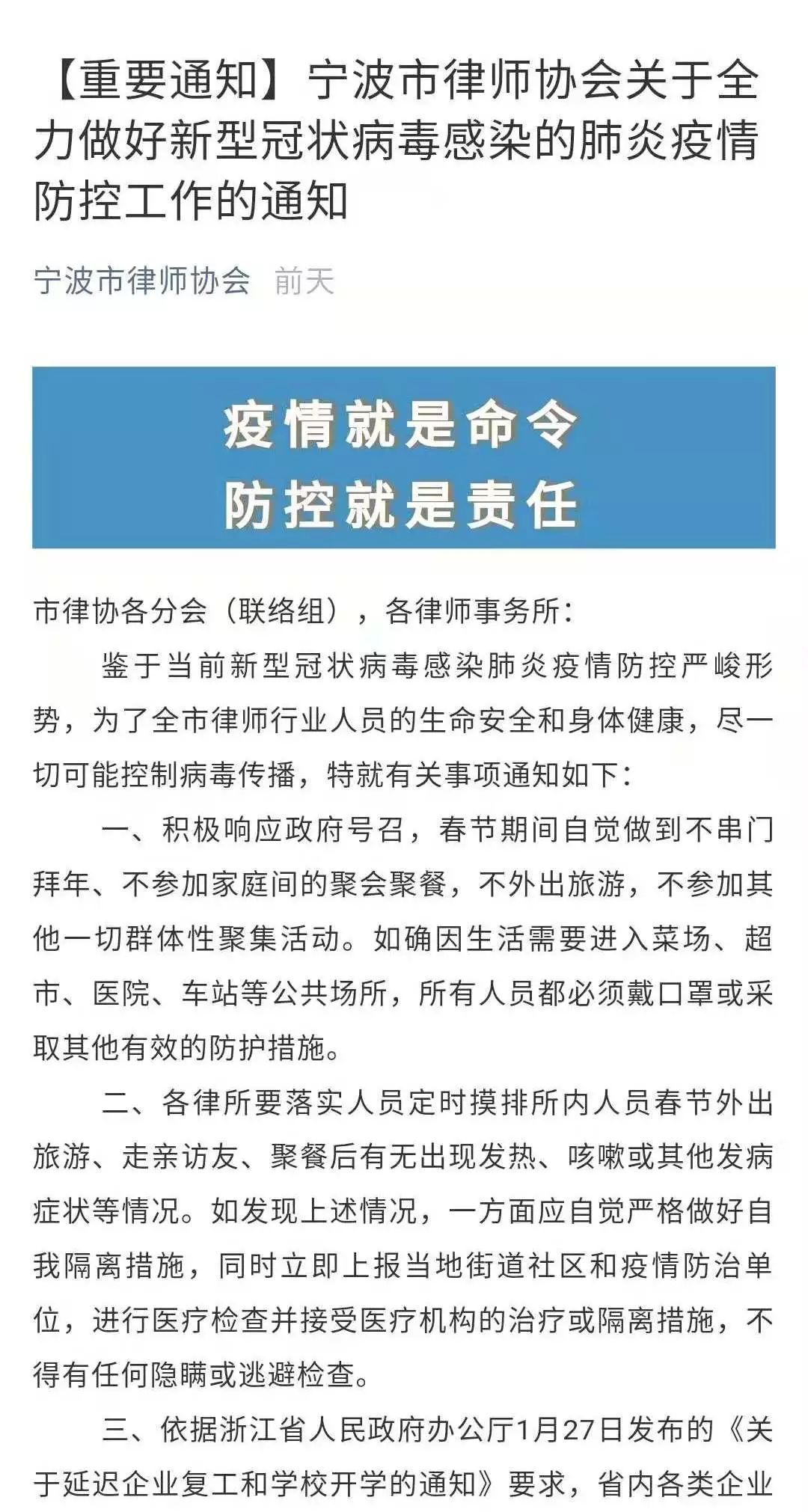 【重要通知】宁波市律师协会关于全力做好新型冠状病毒感染的肺炎疫情防控工作的通知

宁波市律师协会 前天

疫情就是命令
防控就是责任

市律协各分会（联络组），各律师事务所：

鉴于当前新型冠状病毒感染肺炎疫情防控严峻形势，为了全市律师行业人员的生命安全和身体健康，尽一切可能控制病毒传播，特就有关事项通知如下：

一、积极响应政府号召，春节期间自觉做到不串门拜年、不参加家庭间的聚会聚餐，不外出旅游，不参加其他一切群体性聚集活动。如确因生活需要进入菜场、超市、医院、车站等公共场所，所有人员都必须戴口罩或采取其他有效的防护措施。

二、各律所要落实人员定时摸排所内人员春节外出旅游、走亲访友、聚餐后有无出现发热、咳嗽或其他发病症状等情况。如发现上述情况，一方面应自觉严格做好自我隔离措施，同时立即上报当地街道社区和疫情防治单位，进行医疗检查并接受医疗机构的治疗或隔离措施，不得有任何隐瞒或逃避检查。

三、依据浙江省人民政府办公厅1月27日发布的《关于延迟企业复工和学校开学的通知》要求，省内各类企业